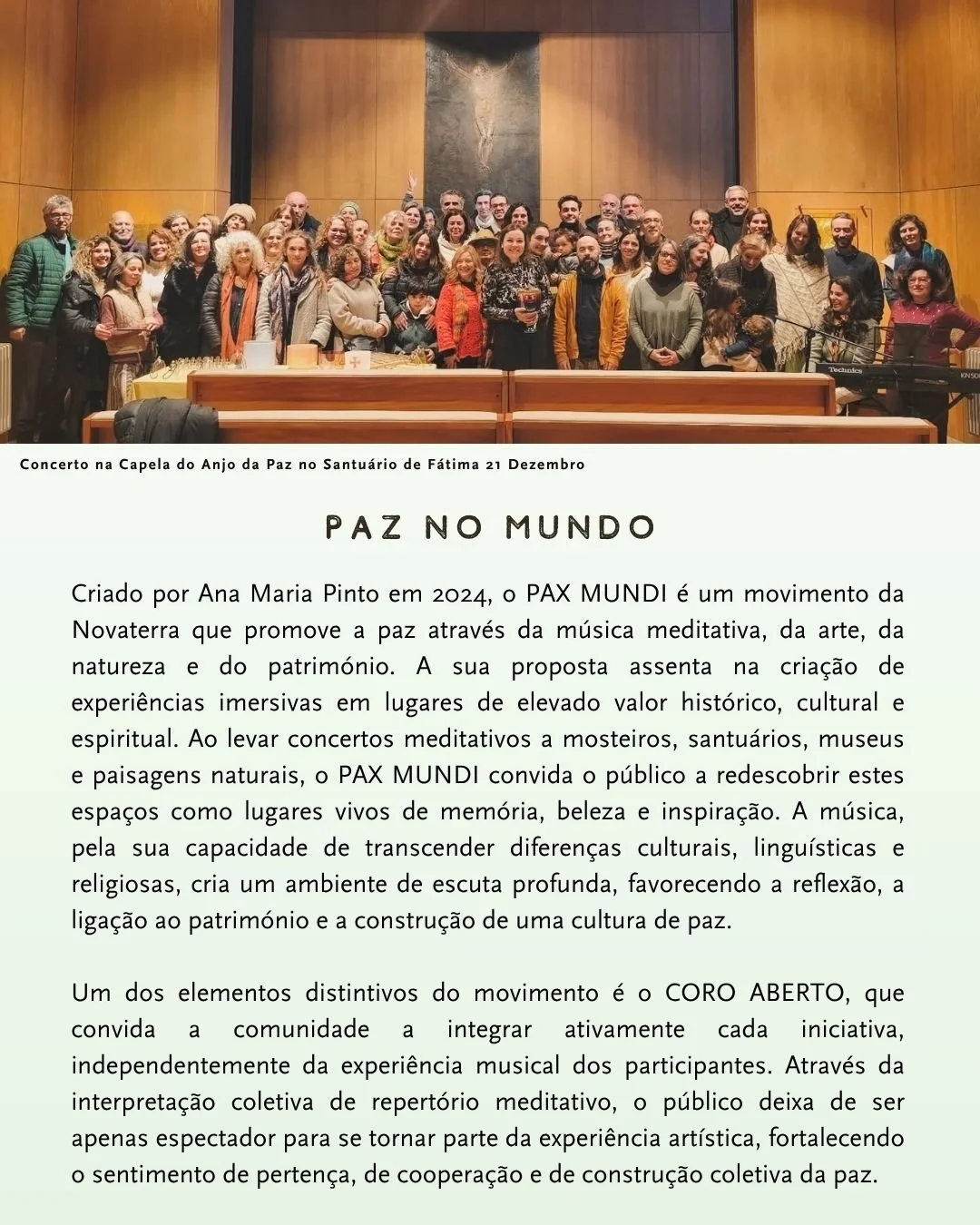 Concerto na Capela do Anjo da Paz no Santuário de Fátima 21 Dezembro

PAZ NO MUNDO

Criado por Ana Maria Pinto em 2024, o PAX MUNDI é um movimento da Novaterra que promove a paz através da música meditativa, da arte, da natureza e do património. A sua proposta assenta na criação de experiências imersivas em lugares de elevado valor histórico, cultural e espiritual. Ao levar concertos meditativos a mosteiros, santuários, museus e paisagens naturais, o PAX MUNDI convida o público a redescobrir estes espaços como lugares vivos de memória, beleza e inspiração. A música, pela sua capacidade de transcender diferenças culturais, linguísticas e religiosas, cria um ambiente de escuta profunda, favorecendo a reflexão, a ligação ao património e a construção de uma cultura de paz.

Um dos elementos distintivos do movimento é o CORO ABERTO, que convida a comunidade a integrar ativamente cada iniciativa, independentemente da experiência musical dos participantes. Através da interpretação coletiva de repertório meditativo, o público deixa de ser apenas espectador para se tornar parte da experiência artística, fortalecendo o sentimento de pertença, de cooperação e de construção coletiva da paz.